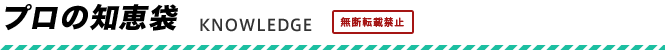 プロの知恵袋 KNOWLEDGE 無断転載禁止